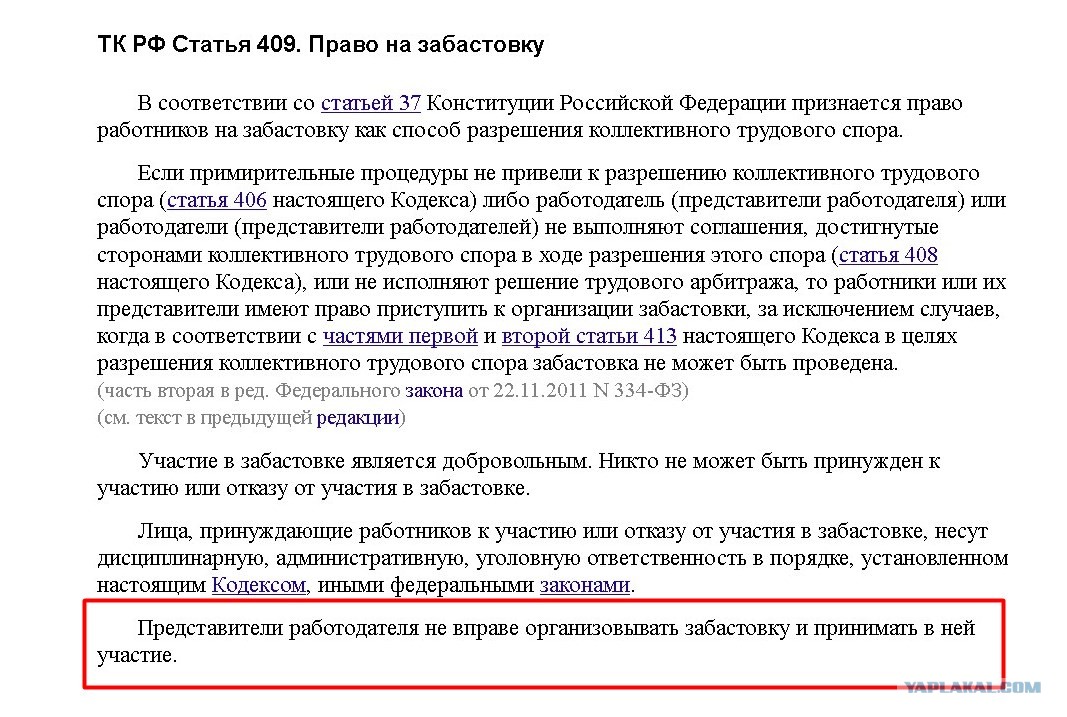 ТК РФ Статья 409. Право на забастовку

В соответствии со статьей 37 Конституции Российской Федерации признается право работников на забастовку как способ разрешения коллективного трудового спора.

Если примирительные процедуры не привели к разрешению коллективного трудового спора (статья 406 настоящего Кодекса) либо работодатель (представители работодателя) или работодатели (представители работодателей) не выполняют соглашения, достигнутые сторонами коллективного трудового спора в ходе разрешения этого спора (статья 408 настоящего Кодекса), или не исполняют решение трудового арбитража, то работники или их представители имеют право приступить к организации забастовки, за исключением случаев, когда в соответствии с частями первой и второй статьи 413 настоящего Кодекса в целях разрешения коллективного трудового спора забастовка не может быть проведена.
(часть вторая в ред. Федерального закона от 22.11.2011 N 334-ФЗ)
(см. текст в предыдущей редакции)

Участие в забастовке является добровольным. Никто не может быть принужден к участию или отказу от участия в забастовке.

Лица, принуждающие работников к участию или отказу от участия в забастовке, несут дисциплинарную, административную, уголовную ответственность в порядке, установленном настоящим Кодексом, иными федеральными законами.

Представители работодателя не вправе организовывать забастовку и принимать в ней участие.

YAPLAKAL.COM